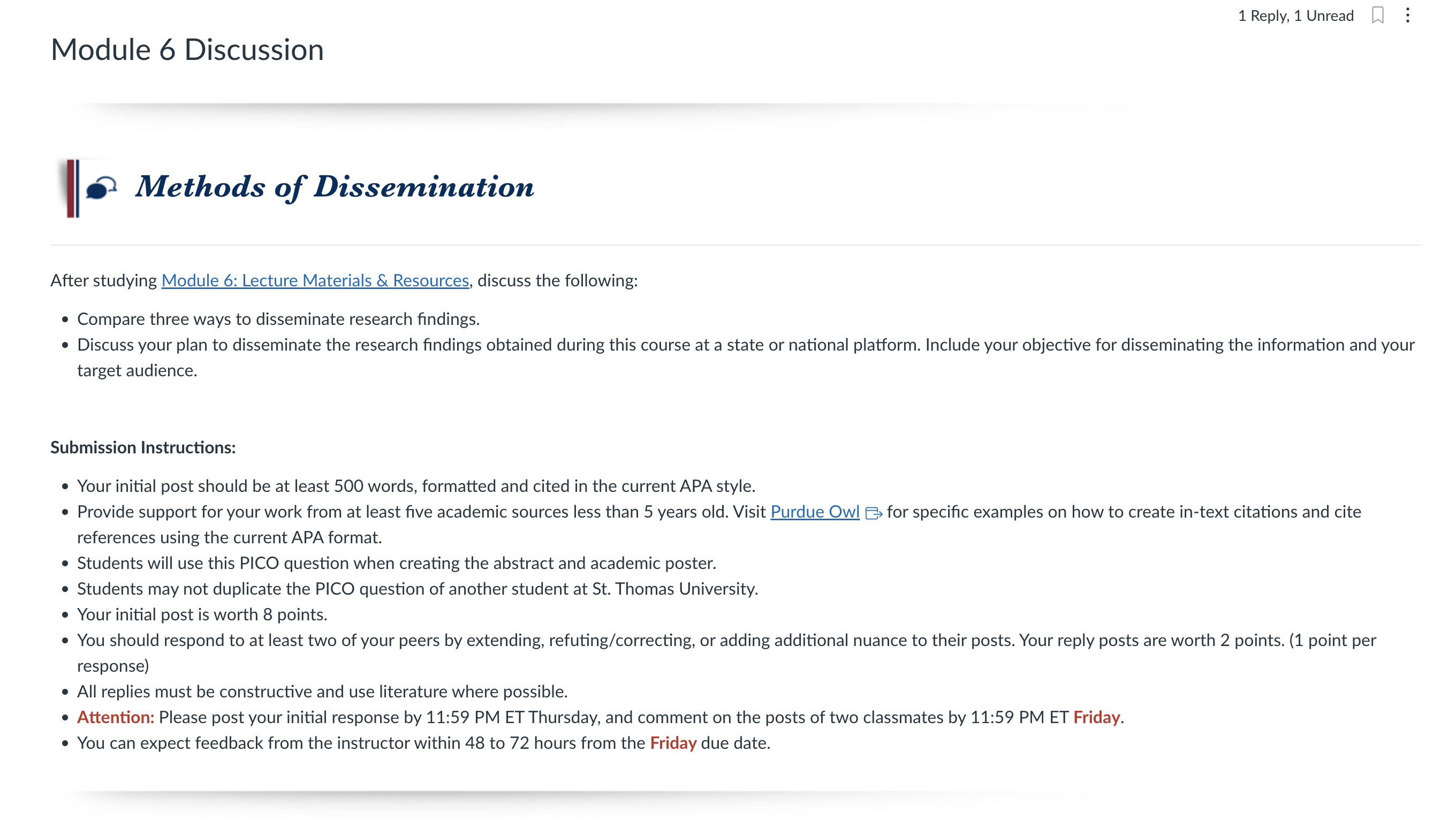 1 Reply, 1 Unread

Module 6 Discussion

Methods of Dissemination

After studying Module 6: Lecture Materials & Resources, discuss the following:

- Compare three ways to disseminate research findings.
- Discuss your plan to disseminate the research findings obtained during this course at a state or national platform. Include your objective for disseminating the information and your target audience.

Submission Instructions:

- Your initial post should be at least 500 words, formatted and cited in the current APA style.
- Provide support for your work from at least five academic sources less than 5 years old. Visit Purdue Owl for specific examples on how to create in-text citations and cite references using the current APA format.
- Students will use this PICO question when creating the abstract and academic poster.
- Students may not duplicate the PICO question of another student at St. Thomas University.
- Your initial post is worth 8 points.
- You should respond to at least two of your peers by extending, refuting/correcting, or adding additional nuance to their posts. Your reply posts are worth 2 points. (1 point per response)
- All replies must be constructive and use literature where possible.
- Attention: Please post your initial response by 11:59 PM ET Thursday, and comment on the posts of two classmates by 11:59 PM ET Friday.
- You can expect feedback from the instructor within 48 to 72 hours from the Friday due date.